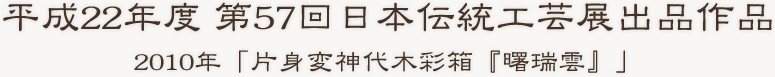 平成22年度 第57回 日本伝統工芸展出品作品
2010年「片身変神代木彩箱『曙瑞雲』」